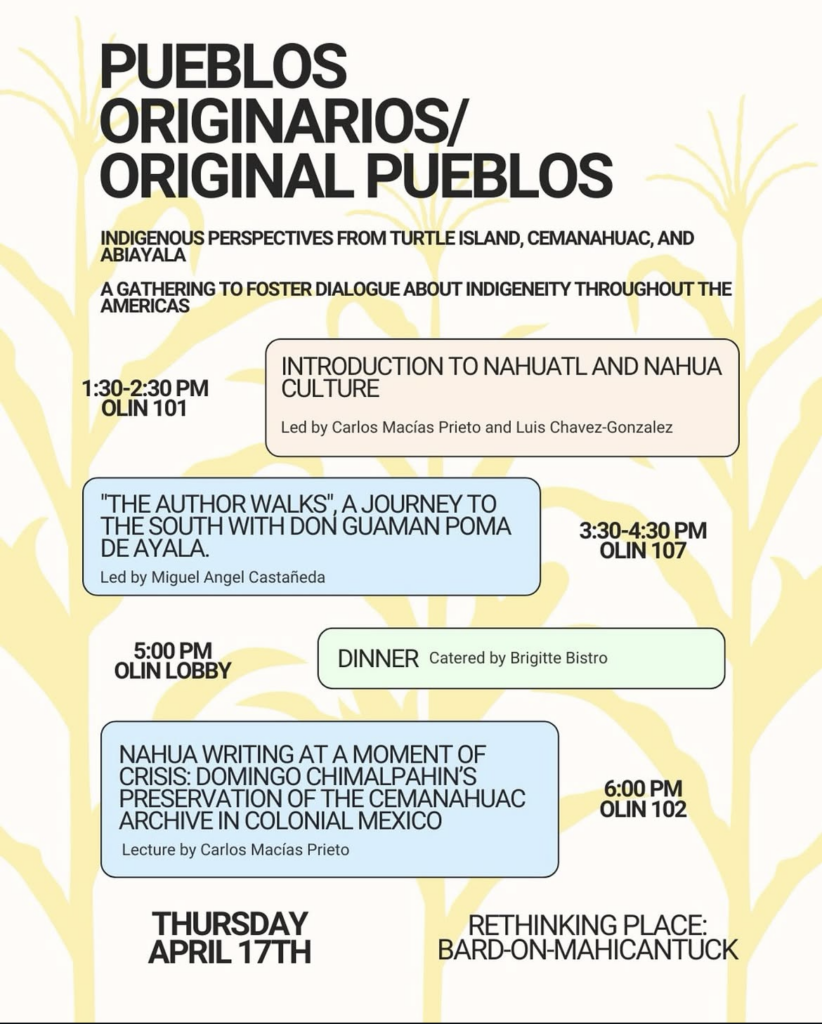 PUEBLOS ORIGINARIOS/ ORIGINAL PUEBLOS

INDIGENOUS PERSPECTIVES FROM TURTLE ISLAND, CEMANAHUAC, AND ABIAYALA

A GATHERING TO FOSTER DIALOGUE ABOUT INDIGENEITY THROUGHOUT THE AMERICAS

1:30-2:30 PM
OLIN 101

INTRODUCTION TO NAHUATL AND NAHUA CULTURE

Led by Carlos Macías Prieto and Luis Chavez-Gonzalez

"THE AUTHOR WALKS", A JOURNEY TO THE SOUTH WITH DON GUAMAN POMA DE AYALA.

Led by Miguel Angel Castañeda

3:30-4:30 PM
OLIN 107

5:00 PM
OLIN LOBBY

DINNER Catered by Brigitte Bistro

NAHUA WRITING AT A MOMENT OF CRISIS: DOMINGO CHIMALPAHIN'S PRESERVATION OF THE CEMANAHUAC ARCHIVE IN COLONIAL MEXICO

Lecture by Carlos Macías Prieto

6:00 PM
OLIN 102

THURSDAY
APRIL 17TH

RETHINKING PLACE:
BARD-ON-MAHICANTUCK